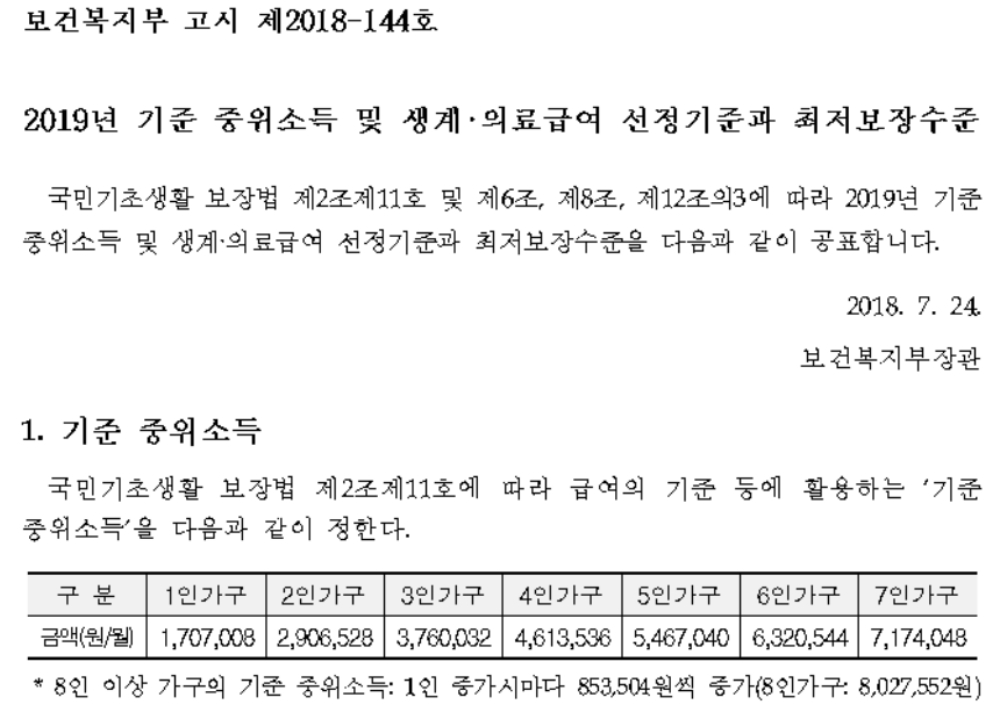 보건복지부 고시 제2018-144호

2019년 기준 중위소득 및 생계·의료급여 선정기준과 최저보장수준

국민기초생활 보장법 제2조제11호 및 제6조, 제8조, 제12조의3에 따라 2019년 기준 중위소득 및 생계·의료급여 선정기준과 최저보장수준을 다음과 같이 공표합니다.

2018. 7. 24.

보건복지부장관

1. 기준 중위소득

국민기초생활 보장법 제2조제11호에 따라 급여의 기준 등에 활용하는 '기준 중위소득'을 다음과 같이 정한다.

| 구 분 | 1인가구 | 2인가구 | 3인가구 | 4인가구 | 5인가구 | 6인가구 | 7인가구 |
|---|---|---|---|---|---|---|---|
| 금액(원/월) | 1,707,008 | 2,906,528 | 3,760,032 | 4,613,536 | 5,467,040 | 6,320,544 | 7,174,048 |

* 8인 이상 가구의 기준 중위소득: 1인 증가시마다 853,504원씩 증가(8인가구: 8,027,552원)